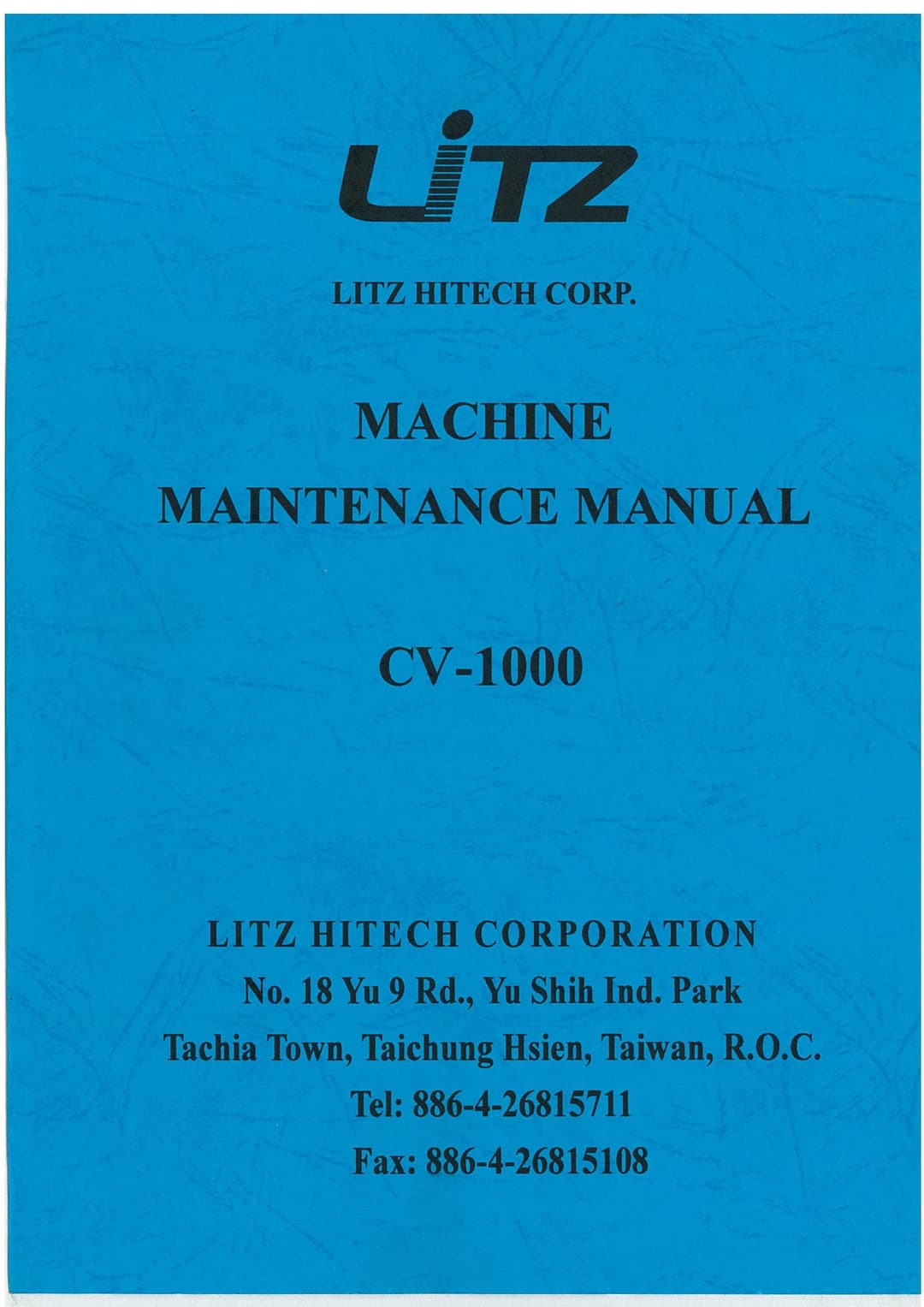 LITZ

LITZ HITECH CORP.

MACHINE

MAINTENANCE MANUAL

CV-1000

LITZ HITECH CORPORATION

No. 18 Yu 9 Rd., Yu Shih Ind. Park

Tachia Town, Taichung Hsien, Taiwan, R.O.C.

Tel: 886-4-26815711

Fax: 886-4-26815108